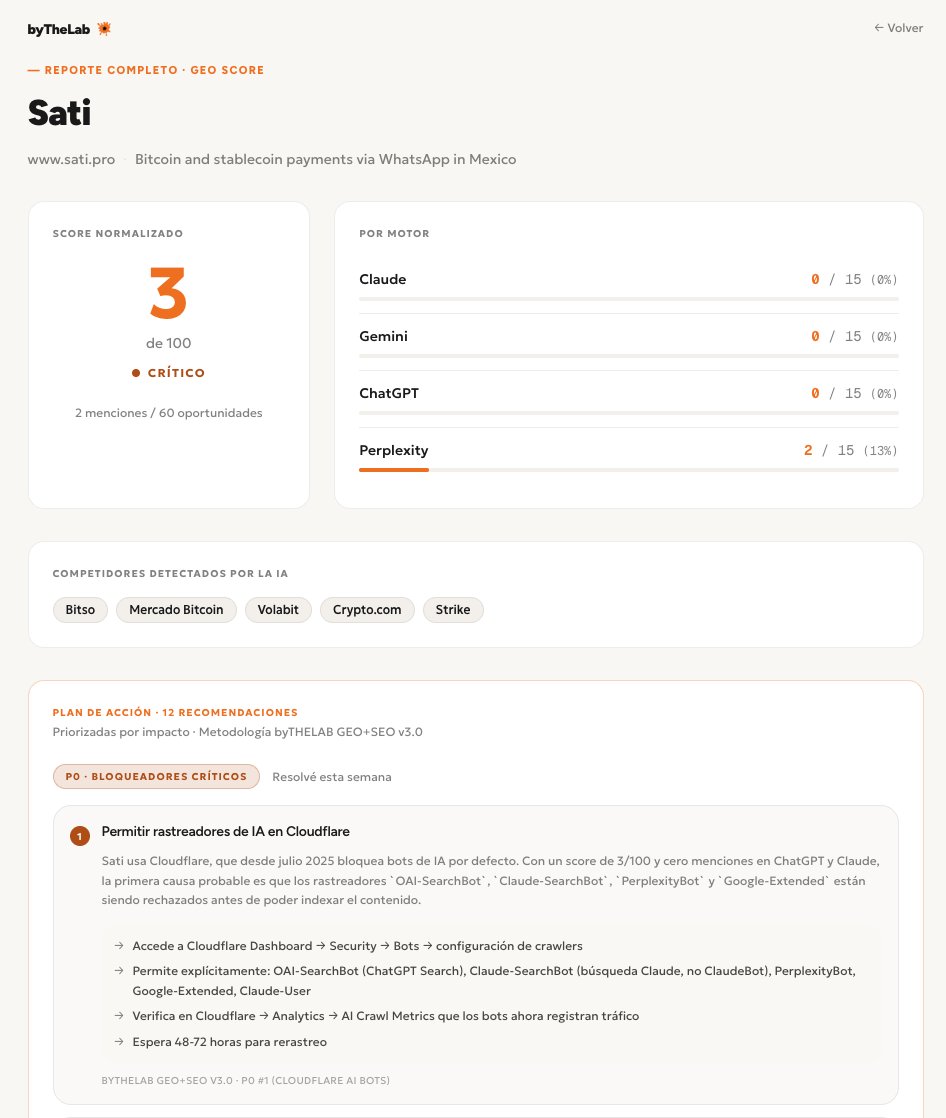 byTheLab

← Volver

— REPORTE COMPLETO · GEO SCORE

Sati

www.sati.pro · Bitcoin and stablecoin payments via WhatsApp in Mexico

SCORE NORMALIZADO

3

de 100

● CRÍTICO

2 menciones / 60 oportunidades

POR MOTOR

Claude 0 / 15 (0%)

Gemini 0 / 15 (0%)

ChatGPT 0 / 15 (0%)

Perplexity 2 / 15 (13%)

COMPETIDORES DETECTADOS POR LA IA

Bitso Mercado Bitcoin Volabit Crypto.com Strike

PLAN DE ACCIÓN · 12 RECOMENDACIONES

Priorizadas por impacto · Metodología byTHELAB GEO+SEO v3.0

P0 · BLOQUEADORES CRÍTICOS Resolvé esta semana

1 Permitir rastreadores de IA en Cloudflare

Sati usa Cloudflare, que desde julio 2025 bloquea bots de IA por defecto. Con un score de 3/100 y cero menciones en ChatGPT y Claude, la primera causa probable es que los rastreadores `OAI-SearchBot`, `Claude-SearchBot`, `PerplexityBot` y `Google-Extended` están siendo rechazados antes de poder indexar el contenido.

→ Accede a Cloudflare Dashboard → Security → Bots → configuración de crawlers

→ Permite explícitamente: OAI-SearchBot (ChatGPT Search), Claude-SearchBot (búsqueda Claude, no ClaudeBot), PerplexityBot, Google-Extended, Claude-User

→ Verifica en Cloudflare → Analytics → AI Crawl Metrics que los bots ahora registran tráfico

→ Espera 48-72 horas para rerastreo

BYTHELAB GEO+SEO V3.0 · P0 #1 (CLOUDFLARE AI BOTS)